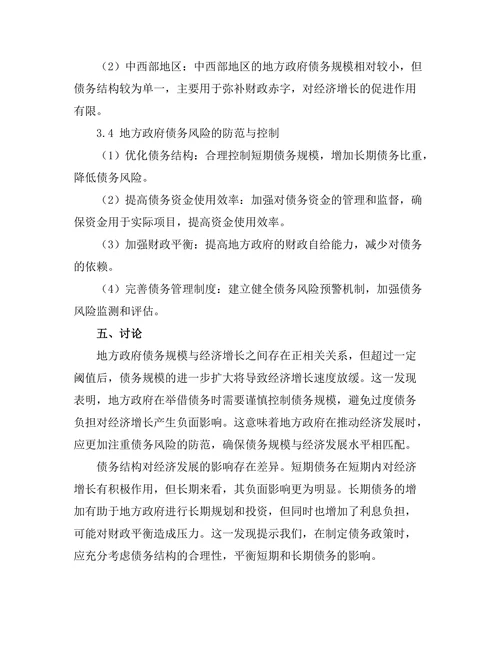 （2）中西部地区：中西部地区的地方政府债务规模相对较小，但债务结构较为单一，主要用于弥补财政赤字，对经济增长的促进作用有限。

3.4 地方政府债务风险的防范与控制

（1）优化债务结构：合理控制短期债务规模，增加长期债务比重，降低债务风险。

（2）提高债务资金使用效率：加强对债务资金的管理和监督，确保资金用于实际项目，提高资金使用效率。

（3）加强财政平衡：提高地方政府的财政自给能力，减少对债务的依赖。

（4）完善债务管理制度：建立健全债务风险预警机制，加强债务风险监测和评估。

五、讨论

地方政府债务规模与经济增长之间存在正相关关系，但超过一定阈值后，债务规模的进一步扩大将导致经济增长速度放缓。这一发现表明，地方政府在举借债务时需要谨慎控制债务规模，避免过度债务负担对经济增长产生负面影响。这意味着地方政府在推动经济发展时，应更加注重债务风险的防范，确保债务规模与经济发展水平相匹配。

债务结构对经济发展的影响存在差异。短期债务在短期内对经济增长有积极作用，但长期来看，其负面影响更为明显。长期债务的增加有助于地方政府进行长期规划和投资，但同时也增加了利息负担，可能对财政平衡造成压力。这一发现提示我们，在制定债务政策时，应充分考虑债务结构的合理性，平衡短期和长期债务的影响。